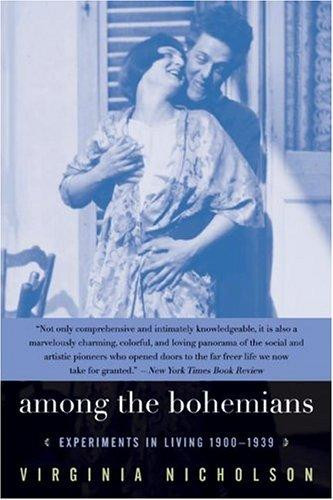 "Not only comprehensive and intimately knowledgeable, it is also a marvelously charming, colorful, and loving panorama of the social and artistic pioneers who opened doors to the far freer life we now take for granted." —New York Times Book Review

among the bohemians

EXPERIMENTS IN LIVING 1900–1939

VIRGINIA NICHOLSON